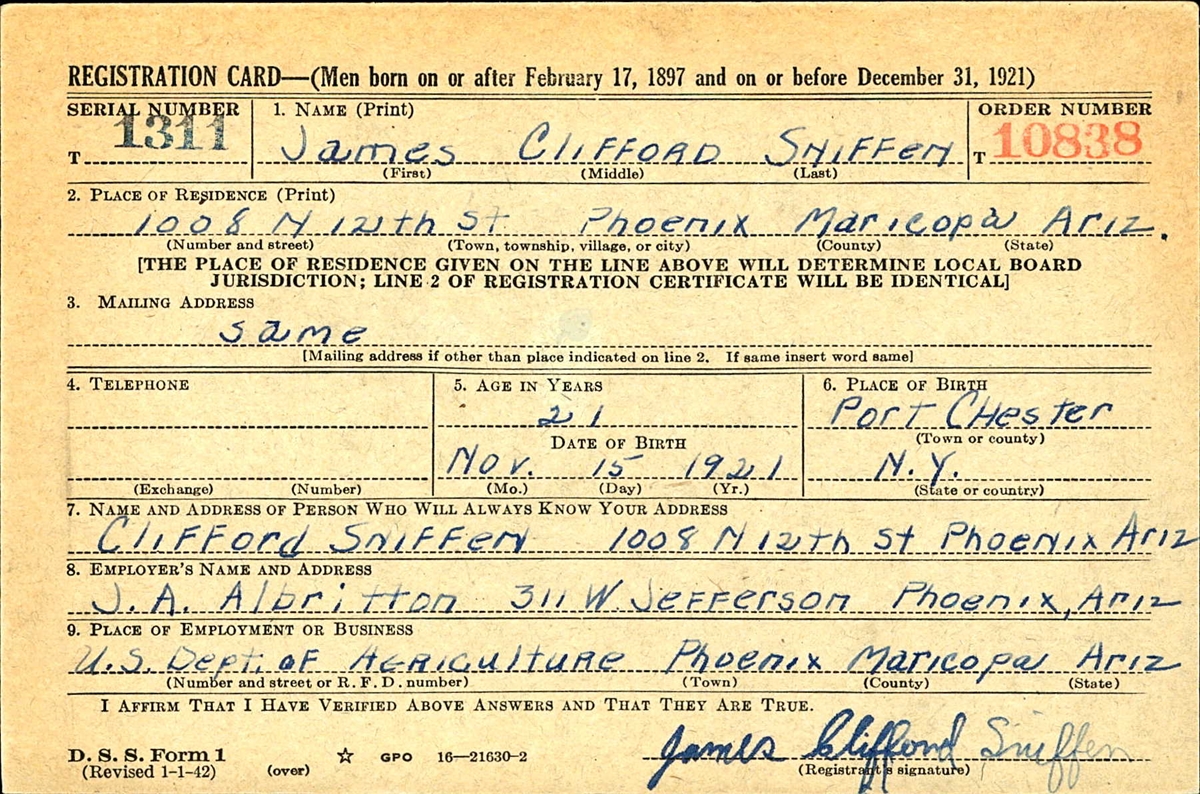 REGISTRATION CARD—(Men born on or after February 17, 1897 and on or before December 31, 1921)

SERIAL NUMBER
T 1311

1. NAME (Print)
James Clifford Sniffen
(First) (Middle) (Last)

ORDER NUMBER
T 10838

2. PLACE OF RESIDENCE (Print)
1008 N 12th St Phoenix Maricopa Ariz.
(Number and street) (Town, township, village, or city) (County) (State)

[THE PLACE OF RESIDENCE GIVEN ON THE LINE ABOVE WILL DETERMINE LOCAL BOARD JURISDICTION; LINE 2 OF REGISTRATION CERTIFICATE WILL BE IDENTICAL]

3. MAILING ADDRESS
same
[Mailing address if other than place indicated on line 2. If same insert word same]

4. TELEPHONE
(Exchange) (Number)

5. AGE IN YEARS
21
DATE OF BIRTH
Nov. 15 1921
(Mo.) (Day) (Yr.)

6. PLACE OF BIRTH
Port Chester
(Town or county)
N.Y.
(State or country)

7. NAME AND ADDRESS OF PERSON WHO WILL ALWAYS KNOW YOUR ADDRESS
Clifford Sniffen 1008 N 12th St Phoenix Ariz

8. EMPLOYER'S NAME AND ADDRESS
J. A. Albritton 311 W Jefferson Phoenix, Ariz

9. PLACE OF EMPLOYMENT OR BUSINESS
U.S. Dept. of Agriculture Phoenix Maricopa Ariz
(Number and street or R. F. D. number) (Town) (County) (State)

I AFFIRM THAT I HAVE VERIFIED ABOVE ANSWERS AND THAT THEY ARE TRUE.

D. S. S. Form 1
(Revised 1-1-42) (over) ☆ GPO 16—21630-2

James Clifford Sniffen
(Registrant's signature)